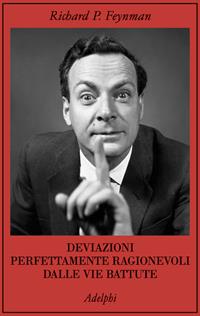 Richard P. Feynman

DEVIAZIONI PERFETTAMENTE RAGIONEVOLI DALLE VIE BATTUTE

Adelphi